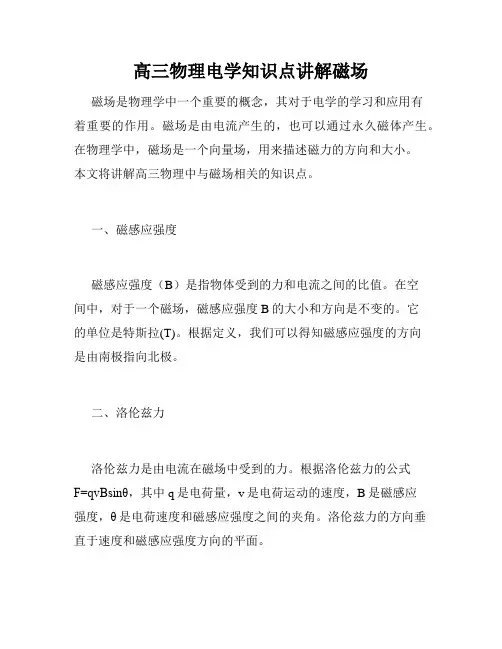 高三物理电学知识点讲解磁场

磁场是物理学中一个重要的概念，其对于电学的学习和应用有着重要的作用。磁场是由电流产生的，也可以通过永久磁体产生。在物理学中，磁场是一个向量场，用来描述磁力的方向和大小。本文将讲解高三物理中与磁场相关的知识点。

一、磁感应强度

磁感应强度（B）是指物体受到的力和电流之间的比值。在空间中，对于一个磁场，磁感应强度 B 的大小和方向是不变的。它的单位是特斯拉(T)。根据定义，我们可以得知磁感应强度的方向是由南极指向北极。

二、洛伦兹力

洛伦兹力是由电流在磁场中受到的力。根据洛伦兹力的公式 $F=qvB\sin\theta$，其中 q 是电荷量，v 是电荷运动的速度，B 是磁感应强度，θ 是电荷速度和磁感应强度之间的夹角。洛伦兹力的方向垂直于速度和磁感应强度方向的平面。